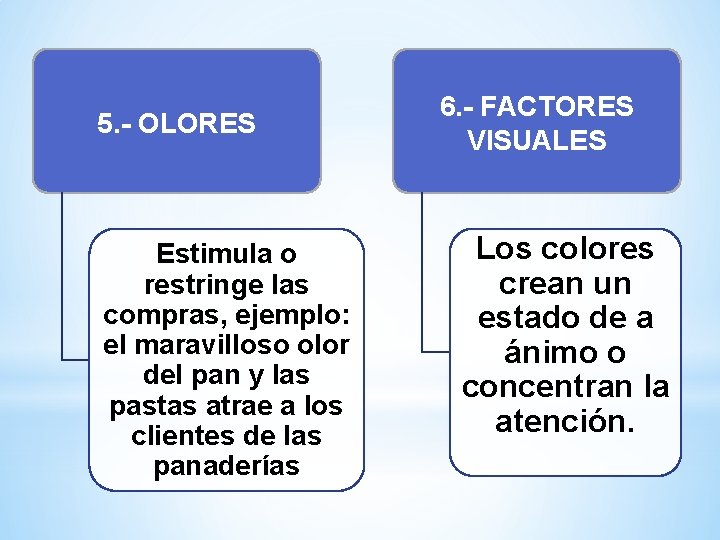 5.- OLORES

Estimula o restringe las compras, ejemplo: el maravilloso olor del pan y las pastas atrae a los clientes de las panaderías

6.- FACTORES VISUALES

Los colores crean un estado de a ánimo o concentran la atención.